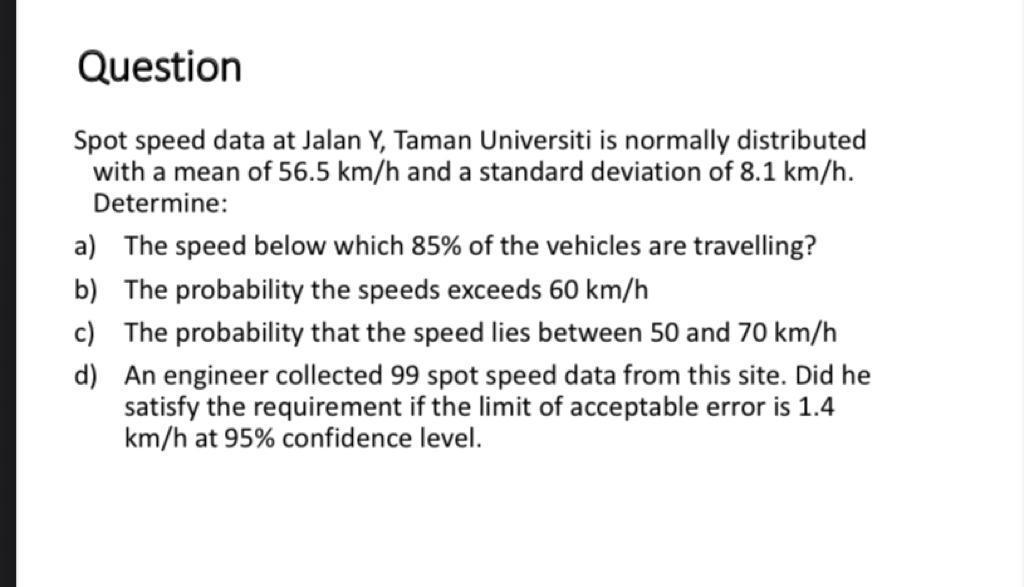 Question

Spot speed data at Jalan Y, Taman Universiti is normally distributed with a mean of 56.5 km/h and a standard deviation of 8.1 km/h. Determine:

a) The speed below which 85% of the vehicles are travelling?

b) The probability the speeds exceeds 60 km/h

c) The probability that the speed lies between 50 and 70 km/h

d) An engineer collected 99 spot speed data from this site. Did he satisfy the requirement if the limit of acceptable error is 1.4 km/h at 95% confidence level.